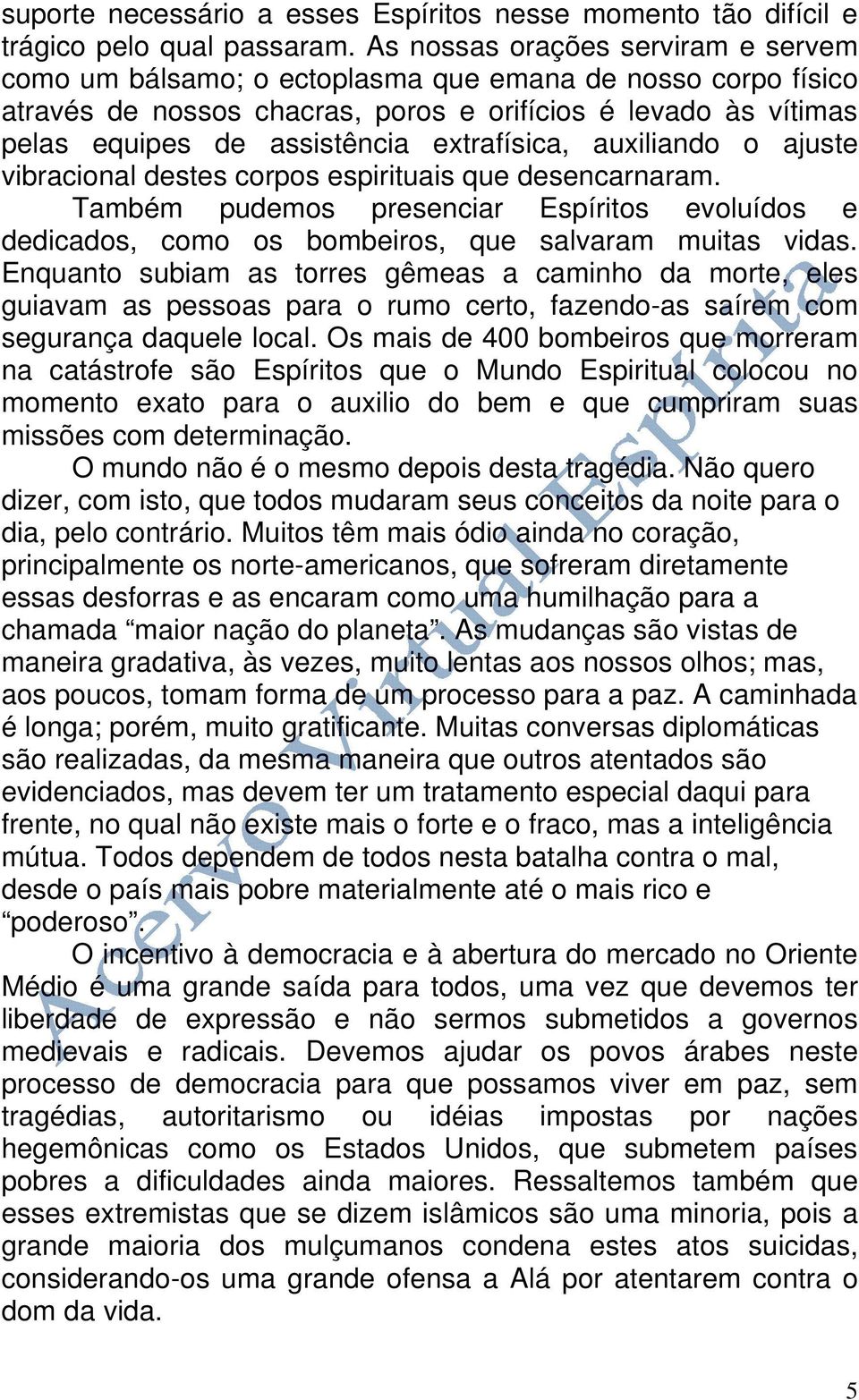 suporte necessário a esses Espíritos nesse momento tão difícil e trágico pelo qual passaram. As nossas orações serviram e servem como um bálsamo; o ectoplasma que emana de nosso corpo físico através de nossos chacras, poros e orifícios é levado às vítimas pelas equipes de assistência extrafísica, auxiliando o ajuste vibracional destes corpos espirituais que desencarnaram.

Também pudemos presenciar Espíritos evoluídos e dedicados, como os bombeiros, que salvaram muitas vidas. Enquanto subiam as torres gêmeas a caminho da morte, eles guiavam as pessoas para o rumo certo, fazendo-as saírem com segurança daquele local. Os mais de 400 bombeiros que morreram na catástrofe são Espíritos que o Mundo Espiritual colocou no momento exato para o auxilio do bem e que cumpriram suas missões com determinação.

O mundo não é o mesmo depois desta tragédia. Não quero dizer, com isto, que todos mudaram seus conceitos da noite para o dia, pelo contrário. Muitos têm mais ódio ainda no coração, principalmente os norte-americanos, que sofreram diretamente essas desforras e as encaram como uma humilhação para a chamada “maior nação do planeta”. As mudanças são vistas de maneira gradativa, às vezes, muito lentas aos nossos olhos; mas, aos poucos, tomam forma de um processo para a paz. A caminhada é longa; porém, muito gratificante. Muitas conversas diplomáticas são realizadas, da mesma maneira que outros atentados são evidenciados, mas devem ter um tratamento especial daqui para frente, no qual não existe mais o forte e o fraco, mas a inteligência mútua. Todos dependem de todos nesta batalha contra o mal, desde o país mais pobre materialmente até o mais rico e “poderoso”.

O incentivo à democracia e à abertura do mercado no Oriente Médio é uma grande saída para todos, uma vez que devemos ter liberdade de expressão e não sermos submetidos a governos medievais e radicais. Devemos ajudar os povos árabes neste processo de democracia para que possamos viver em paz, sem tragédias, autoritarismo ou idéias impostas por nações hegemônicas como os Estados Unidos, que submetem países pobres a dificuldades ainda maiores. Ressaltemos também que esses extremistas que se dizem islâmicos são uma minoria, pois a grande maioria dos mulçumanos condena estes atos suicidas, considerando-os uma grande ofensa a Alá por atentarem contra o dom da vida.

Acervo Virtual Espírita

5